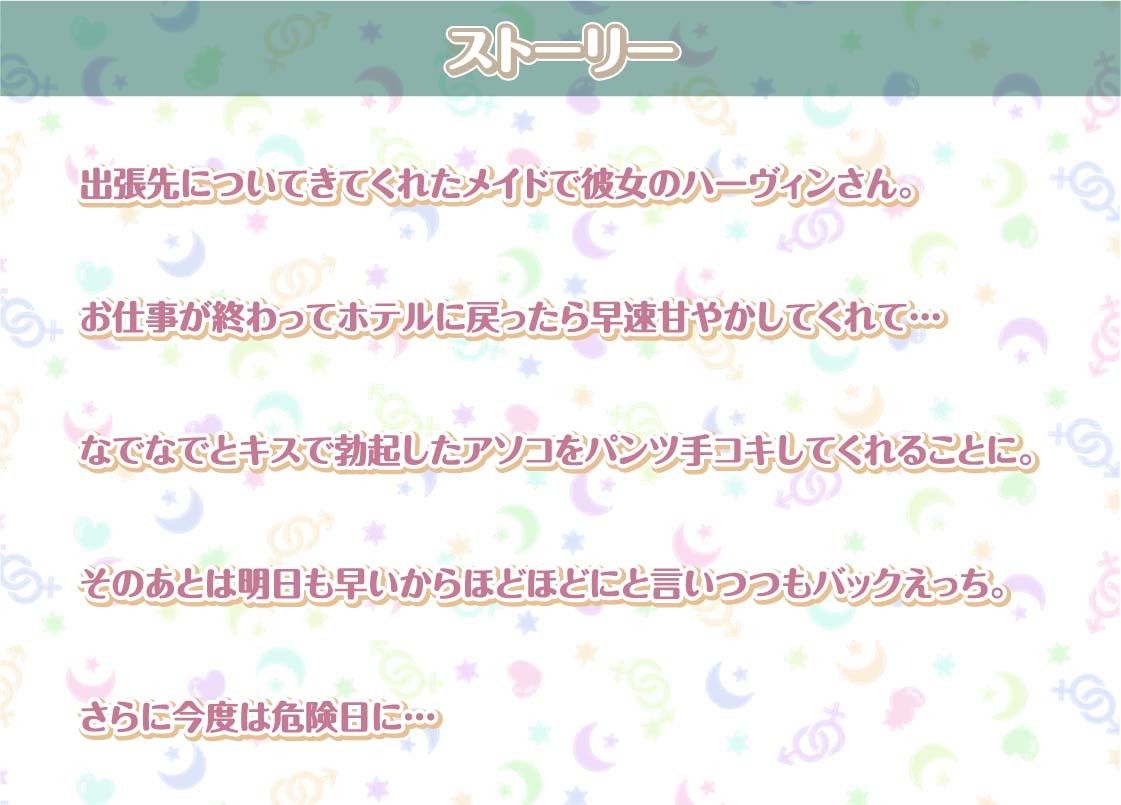 ストーリー

出張先についてきてくれたメイドで彼女のハーヴィンさん。

お仕事が終わってホテルに戻ったら早速甘やかしてくれて…

なでなでとキスで勃起したアソコをパンツ手コキしてくれることに。

そのあとは明日も早いからほどほどにと言いつつもバックえっち。

さらに今度は危険日に…